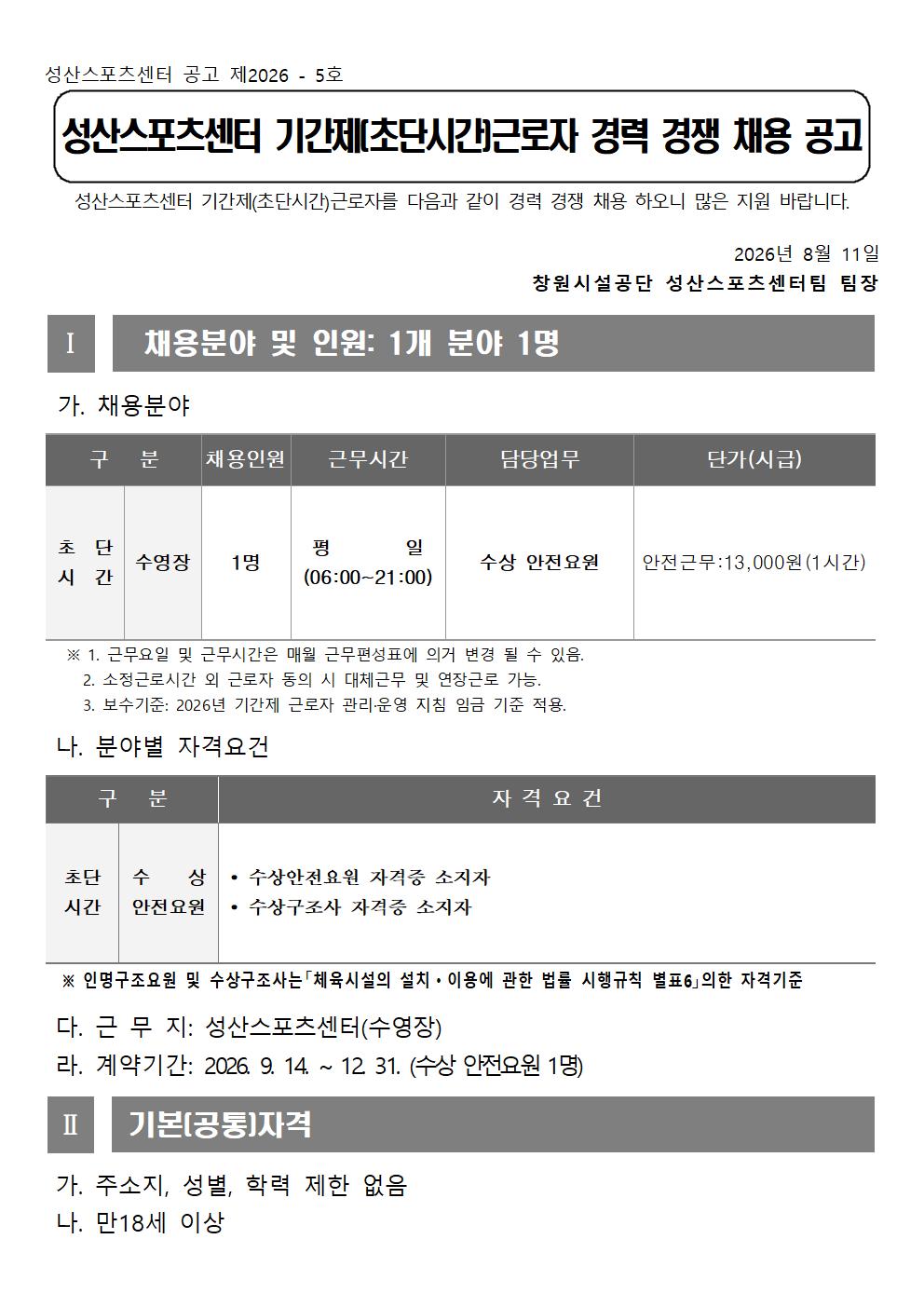 성산스포츠센터 공고 제2026 - 5호

성산스포츠센터 기간제(초단시간)근로자 경력 경쟁 채용 공고

성산스포츠센터 기간제(초단시간)근로자를 다음과 같이 경력 경쟁 채용 하오니 많은 지원 바랍니다.

2026년 8월 11일
창원시설공단 성산스포츠센터팀 팀장

Ⅰ 채용분야 및 인원: 1개 분야 1명

가. 채용분야

| 구 분 | | 채용인원 | 근무시간 | 담당업무 | 단가(시급) |
|---|---|---|---|---|---|
| 초단시간 | 수영장 | 1명 | 평 일 (06:00~21:00) | 수상 안전요원 | 안전근무:13,000원(1시간) |

※ 1. 근무요일 및 근무시간은 매월 근무편성표에 의거 변경 될 수 있음.
2. 소정근로시간 외 근로자 동의 시 대체근무 및 연장근로 가능.
3. 보수기준: 2026년 기간제 근로자 관리·운영 지침 임금 기준 적용.

나. 분야별 자격요건

| 구 분 | | 자 격 요 건 |
|---|---|---|
| 초단시간 | 수 상 안전요원 | • 수상안전요원 자격증 소지자 • 수상구조사 자격증 소지자 |

※ 인명구조요원 및 수상구조사는「체육시설의 설치·이용에 관한 법률 시행규칙 별표6」의한 자격기준

다. 근 무 지: 성산스포츠센터(수영장)
라. 계약기간: 2026. 9. 14. ~ 12. 31. (수상 안전요원 1명)

Ⅱ 기본(공통)자격

가. 주소지, 성별, 학력 제한 없음
나. 만18세 이상